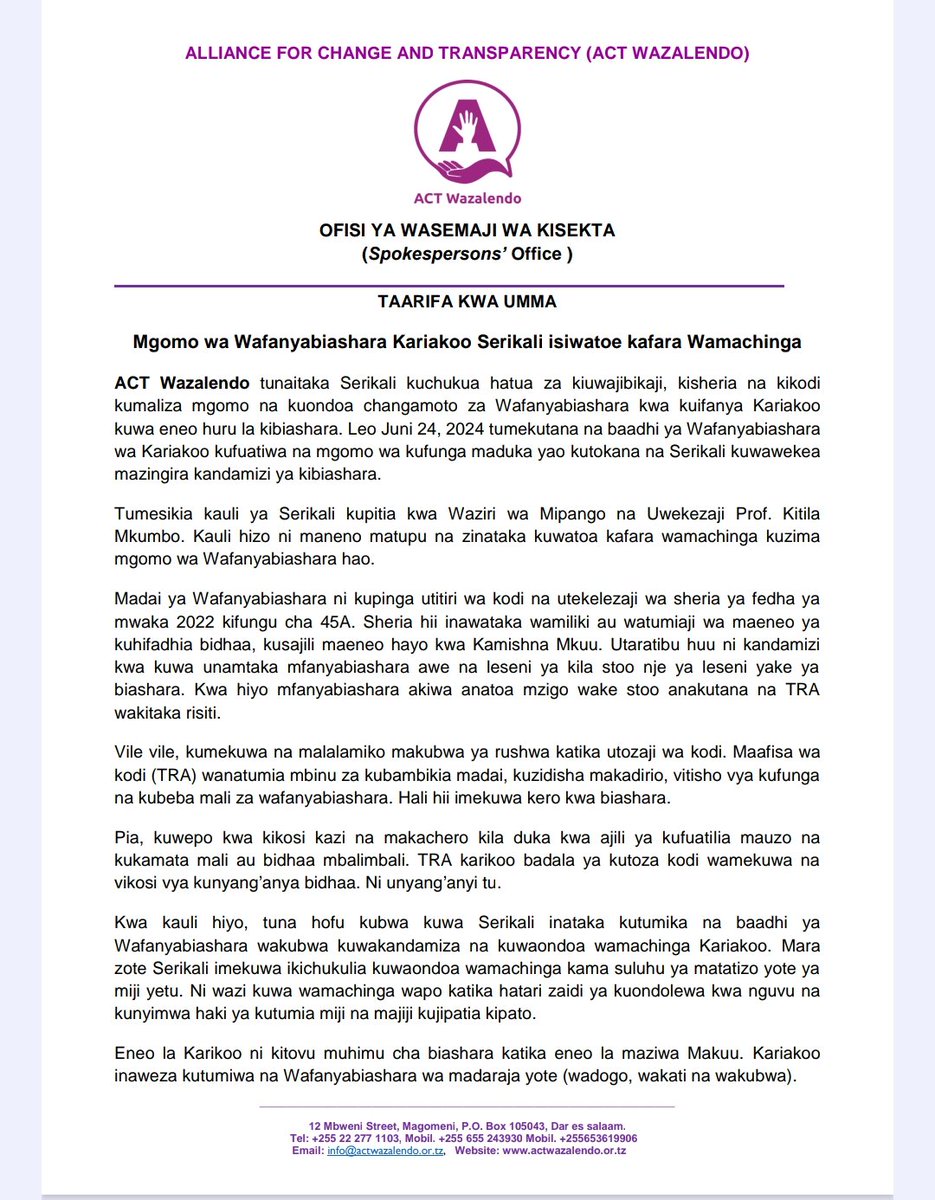 ALLIANCE FOR CHANGE AND TRANSPARENCY (ACT WAZALENDO)

ACT Wazalendo

OFISI YA WASEMAJI WA KISEKTA
(Spokespersons' Office )

TAARIFA KWA UMMA

Mgomo wa Wafanyabiashara Kariakoo Serikali isiwatoe kafara Wamachinga

ACT Wazalendo tunaitaka Serikali kuchukua hatua za kiuwajibikaji, kisheria na kikodi kumaliza mgomo na kuondoa changamoto za Wafanyabiashara kwa kuifanya Kariakoo kuwa eneo huru la kibiashara. Leo Juni 24, 2024 tumekutana na baadhi ya Wafanyabiashara wa Kariakoo kufuatiwa na mgomo wa kufunga maduka yao kutokana na Serikali kuwawekea mazingira kandamizi ya kibiashara.

Tumesikia kauli ya Serikali kupitia kwa Waziri wa Mipango na Uwekezaji Prof. Kitila Mkumbo. Kauli hizo ni maneno matupu na zinataka kuwatoa kafara wamachinga kuzima mgomo wa Wafanyabiashara hao.

Madai ya Wafanyabiashara ni kupinga utitiri wa kodi na utekelezaji wa sheria ya fedha ya mwaka 2022 kifungu cha 45A. Sheria hii inawataka wamiliki au watumiaji wa maeneo ya kuhifadhia bidhaa, kusajili maeneo hayo kwa Kamishna Mkuu. Utaratibu huu ni kandamizi kwa kuwa unamtaka mfanyabiashara awe na leseni ya kila stoo nje ya leseni yake ya biashara. Kwa hiyo mfanyabiashara akiwa anatoa mzigo wake stoo anakutana na TRA wakitaka risiti.

Vile vile, kumekuwa na malalamiko makubwa ya rushwa katika utozaji wa kodi. Maafisa wa kodi (TRA) wanatumia mbinu za kubambikia madai, kuzidisha makadirio, vitisho vya kufunga na kubeba mali za wafanyabiashara. Hali hii imekuwa kero kwa biashara.

Pia, kuwepo kwa kikosi kazi na makachero kila duka kwa ajili ya kufuatilia mauzo na kukamata mali au bidhaa mbalimbali. TRA karikoo badala ya kutoza kodi wamekuwa na vikosi vya kunyang'anya bidhaa. Ni unyang'anyi tu.

Kwa kauli hiyo, tuna hofu kubwa kuwa Serikali inataka kutumika na baadhi ya Wafanyabiashara wakubwa kuwakandamiza na kuwaondoa wamachinga Kariakoo. Mara zote Serikali imekuwa ikichukulia kuwaondoa wamachinga kama suluhu ya matatizo yote ya miji yetu. Ni wazi kuwa wamachinga wapo katika hatari zaidi ya kuondolewa kwa nguvu na kunyimwa haki ya kutumia miji na majiji kujipatia kipato.

Eneo la Karikoo ni kitovu muhimu cha biashara katika eneo la maziwa Makuu. Kariakoo inaweza kutumiwa na Wafanyabiashara wa madaraja yote (wadogo, wakati na wakubwa).

12 Mbweni Street, Magomeni, P.O. Box 105043, Dar es salaam.
Tel: +255 22 277 1103, Mobil. +255 655 243930 Mobil. +255653619906
Email: info@actwazalendo.or.tz, Website: www.actwazalendo.or.tz